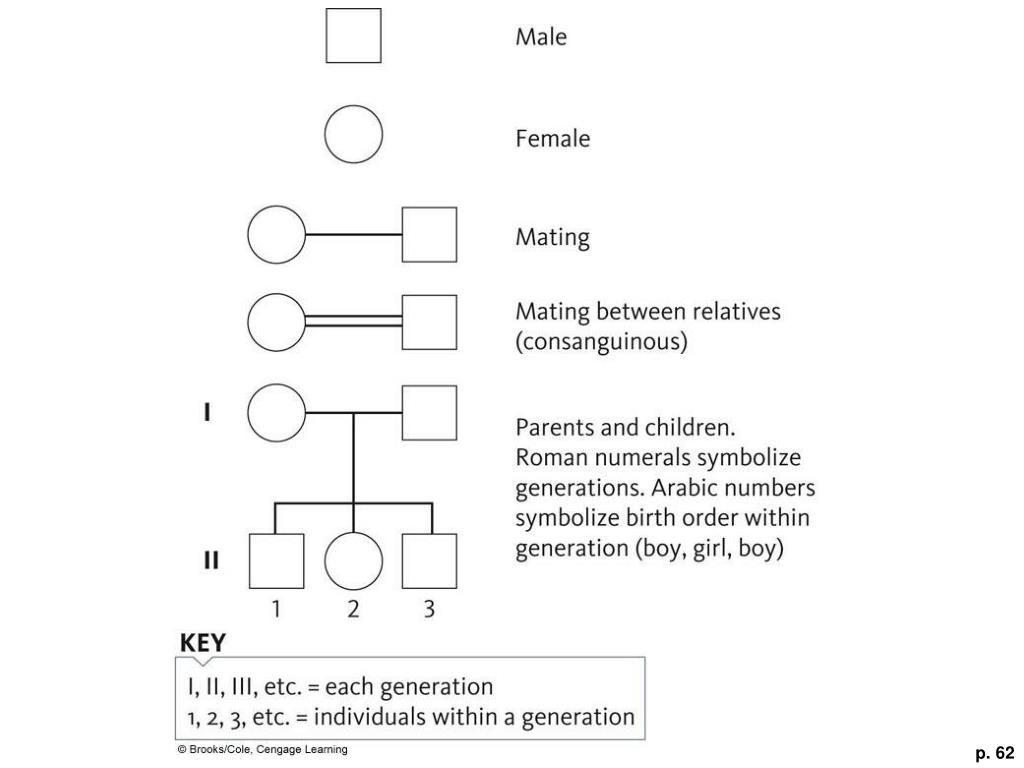 Male

Female

Mating

Mating between relatives (consanguinous)

I

Parents and children. Roman numerals symbolize generations. Arabic numbers symbolize birth order within generation (boy, girl, boy)

II

1 2 3

KEY

I, II, III, etc. = each generation
1, 2, 3, etc. = individuals within a generation

© Brooks/Cole, Cengage Learning

p. 62